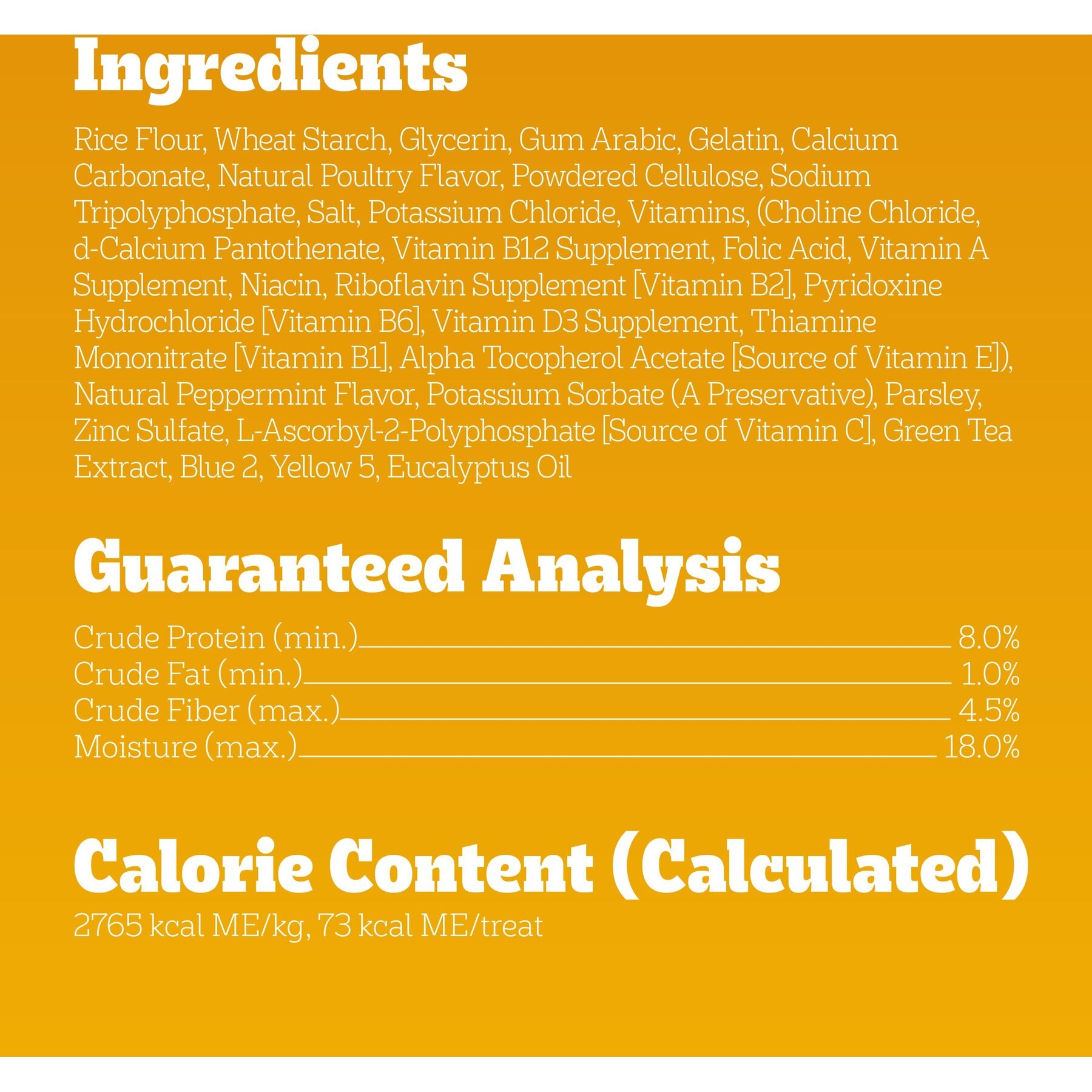 Ingredients

Rice Flour, Wheat Starch, Glycerin, Gum Arabic, Gelatin, Calcium Carbonate, Natural Poultry Flavor, Powdered Cellulose, Sodium Tripolyphosphate, Salt, Potassium Chloride, Vitamins, (Choline Chloride, d-Calcium Pantothenate, Vitamin B12 Supplement, Folic Acid, Vitamin A Supplement, Niacin, Riboflavin Supplement [Vitamin B2], Pyridoxine Hydrochloride [Vitamin B6], Vitamin D3 Supplement, Thiamine Mononitrate [Vitamin B1], Alpha Tocopherol Acetate [Source of Vitamin E]), Natural Peppermint Flavor, Potassium Sorbate (A Preservative), Parsley, Zinc Sulfate, L-Ascorbyl-2-Polyphosphate [Source of Vitamin C], Green Tea Extract, Blue 2, Yellow 5, Eucalyptus Oil

Guaranteed Analysis

Crude Protein (min.) 8.0%
Crude Fat (min.) 1.0%
Crude Fiber (max.) 4.5%
Moisture (max.) 18.0%

Calorie Content (Calculated)

2765 kcal ME/kg, 73 kcal ME/treat